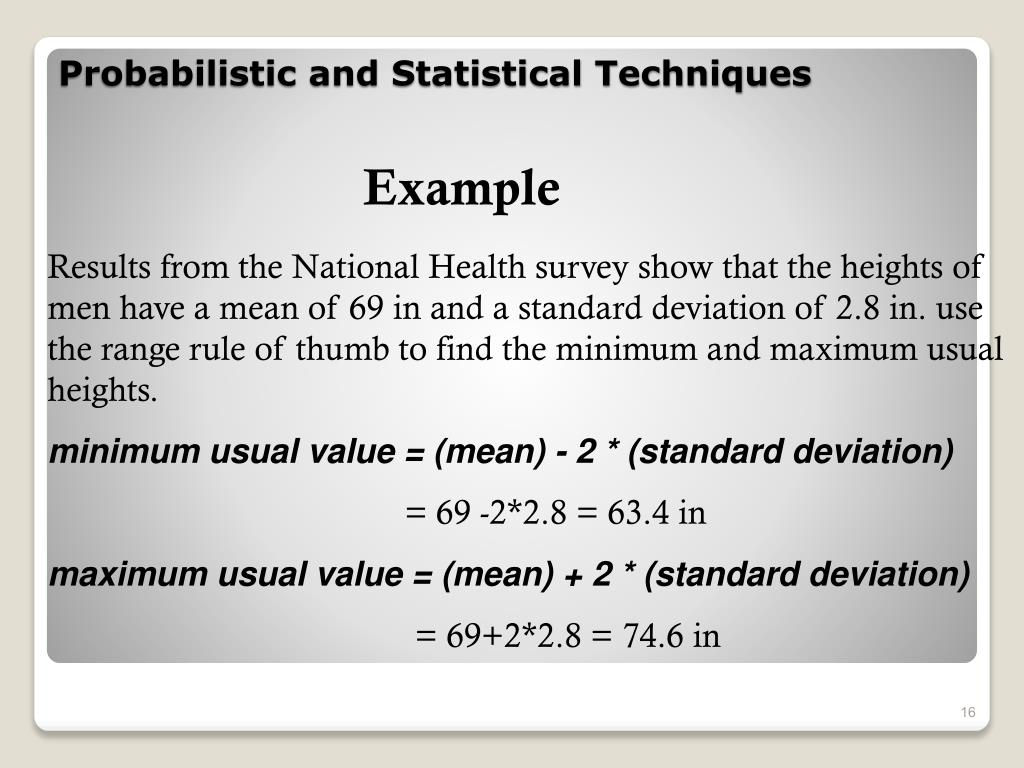 Probabilistic and Statistical Techniques

Example

Results from the National Health survey show that the heights of men have a mean of 69 in and a standard deviation of 2.8 in. use the range rule of thumb to find the minimum and maximum usual heights.

minimum usual value = (mean) - 2 * (standard deviation)

= 69 -2*2.8 = 63.4 in

maximum usual value = (mean) + 2 * (standard deviation)

= 69+2*2.8 = 74.6 in

16